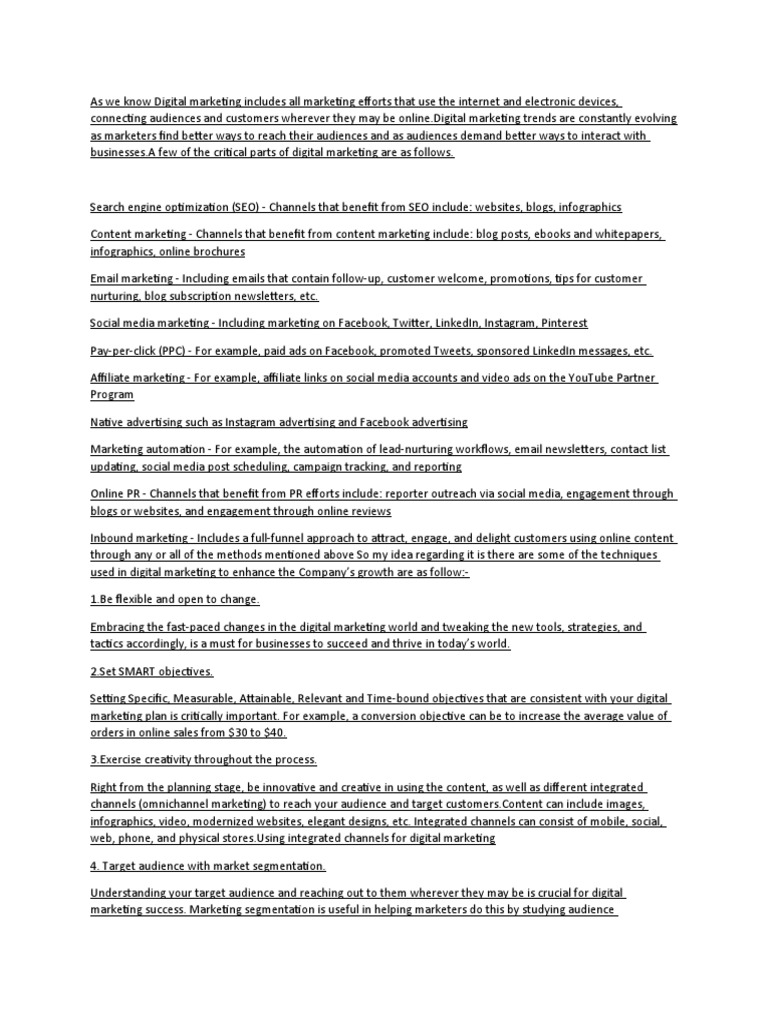 As we know Digital marketing includes all marketing efforts that use the internet and electronic devices, connecting audiences and customers wherever they may be online.Digital marketing trends are constantly evolving as marketers find better ways to reach their audiences and as audiences demand better ways to interact with businesses.A few of the critical parts of digital marketing are as follows.

Search engine optimization (SEO) - Channels that benefit from SEO include: websites, blogs, infographics

Content marketing - Channels that benefit from content marketing include: blog posts, ebooks and whitepapers, infographics, online brochures

Email marketing - Including emails that contain follow-up, customer welcome, promotions, tips for customer nurturing, blog subscription newsletters, etc.

Social media marketing - Including marketing on Facebook, Twitter, LinkedIn, Instagram, Pinterest

Pay-per-click (PPC) - For example, paid ads on Facebook, promoted Tweets, sponsored LinkedIn messages, etc.

Affiliate marketing - For example, affiliate links on social media accounts and video ads on the YouTube Partner Program

Native advertising such as Instagram advertising and Facebook advertising

Marketing automation - For example, the automation of lead-nurturing workflows, email newsletters, contact list updating, social media post scheduling, campaign tracking, and reporting

Online PR - Channels that benefit from PR efforts include: reporter outreach via social media, engagement through blogs or websites, and engagement through online reviews

Inbound marketing - Includes a full-funnel approach to attract, engage, and delight customers using online content through any or all of the methods mentioned above So my idea regarding it is there are some of the techniques used in digital marketing to enhance the Company's growth are as follow:-

1.Be flexible and open to change.

Embracing the fast-paced changes in the digital marketing world and tweaking the new tools, strategies, and tactics accordingly, is a must for businesses to succeed and thrive in today's world.

2.Set SMART objectives.

Setting Specific, Measurable, Attainable, Relevant and Time-bound objectives that are consistent with your digital marketing plan is critically important. For example, a conversion objective can be to increase the average value of orders in online sales from $30 to $40.

3.Exercise creativity throughout the process.

Right from the planning stage, be innovative and creative in using the content, as well as different integrated channels (omnichannel marketing) to reach your audience and target customers.Content can include images, infographics, video, modernized websites, elegant designs, etc. Integrated channels can consist of mobile, social, web, phone, and physical stores.Using integrated channels for digital marketing

4. Target audience with market segmentation.

Understanding your target audience and reaching out to them wherever they may be is crucial for digital marketing success. Marketing segmentation is useful in helping marketers do this by studying audience